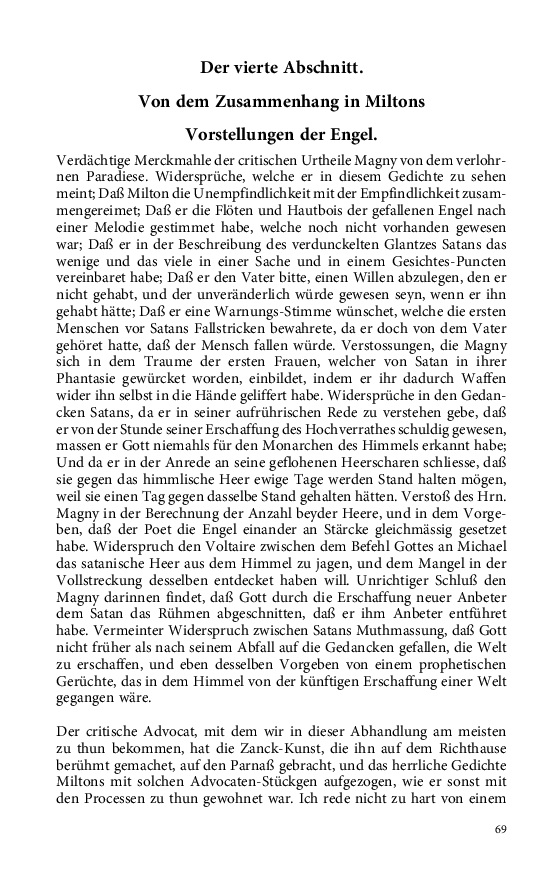 Der vierte Abschnitt.

Von dem Zusammenhang in Miltons

Vorstellungen der Engel.

Verdächtige Merckmahle der critischen Urtheile Magny von dem verlohrnen Paradiese. Widersprüche, welche er in diesem Gedichte zu sehen meint; Daß Milton die Unempfindlichkeit mit der Empfindlichkeit zusammengereimet; Daß er die Flöten und Hautbois der gefallenen Engel nach einer Melodie gestimmet habe, welche noch nicht vorhanden gewesen war; Daß er in der Beschreibung des verdunckelten Glantzes Satans das wenige und das viele in einer Sache und in einem Gesichtes-Puncten vereinbaret habe; Daß er den Vater bitte, einen Willen abzulegen, den er nicht gehabt, und der unveränderlich würde gewesen seyn, wenn er ihn gehabt hätte; Daß er eine Warnungs-Stimme wünschet, welche die ersten Menschen vor Satans Fallstricken bewahrete, da er doch von dem Vater gehöret hatte, daß der Mensch fallen würde. Verstossungen, die Magny sich in dem Traume der ersten Frauen, welcher von Satan in ihrer Phantasie gewürcket worden, einbildet, indem er ihr dadurch Waffen wider ihn selbst in die Hände geliffert habe. Widersprüche in den Gedancken Satans, da er in seiner aufrührischen Rede zu verstehen gebe, daß er von der Stunde seiner Erschaffung des Hochverrathes schuldig gewesen, massen er Gott niemahls für den Monarchen des Himmels erkannt habe; Und da er in der Anrede an seine geflohenen Heerscharen schliesse, daß sie gegen das himmlische Heer ewige Tage werden Stand halten mögen, weil sie einen Tag gegen dasselbe Stand gehalten hätten. Verstoß des Hrn. Magny in der Berechnung der Anzahl beyder Heere, und in dem Vorgeben, daß der Poet die Engel einander an Stärcke gleichmässig gesetzet habe. Widerspruch den Voltaire zwischen dem Befehl Gottes an Michael das satanische Heer aus dem Himmel zu jagen, und dem Mangel in der Vollstreckung desselben entdecket haben will. Unrichtiger Schluß den Magny darinnen findet, daß Gott durch die Erschaffung neuer Anbeter dem Satan das Rühmen abgeschnitten, daß er ihm Anbeter entführet habe. Vermeinter Widerspruch zwischen Satans Muthmassung, daß Gott nicht früher als nach seinem Abfall auf die Gedancken gefallen, die Welt zu erschaffen, und eben desselben Vorgeben von einem prophetischen Gerüchte, das in dem Himmel von der künftigen Erschaffung einer Welt gegangen wäre.

Der critische Advocat, mit dem wir in dieser Abhandlung am meisten zu thun bekommen, hat die Zanck-Kunst, die ihn auf dem Richthause berühmt gemachet, auf den Parnaß gebracht, und das herrliche Gedichte Miltons mit solchen Advocaten-Stückgen aufgezogen, wie er sonst mit den Processen zu thun gewohnet war. Ich rede nicht zu hart von einem

69